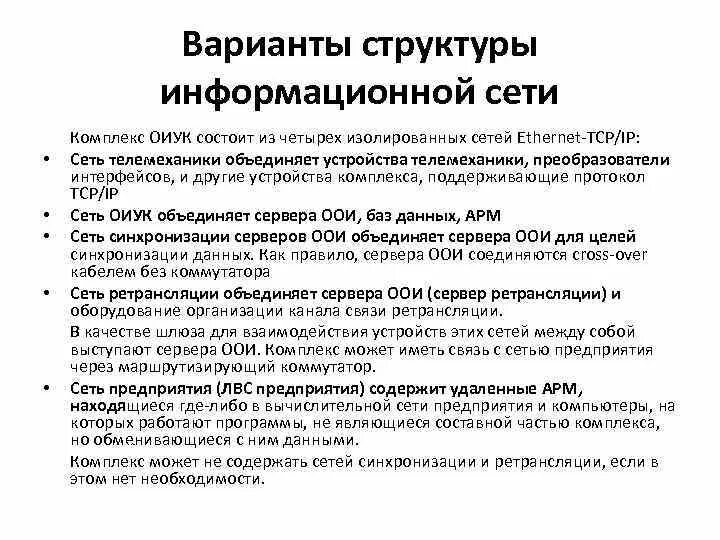 Варианты структуры информационной сети

Комплекс ОИУК состоит из четырех изолированных сетей Ethernet-TCP/IP:

• Сеть телемеханики объединяет устройства телемеханики, преобразователи интерфейсов, и другие устройства комплекса, поддерживающие протокол TCP/IP

• Сеть ОИУК объединяет сервера ООИ, баз данных, АРМ

• Сеть синхронизации серверов ООИ объединяет сервера ООИ для целей синхронизации данных. Как правило, сервера ООИ соединяются cross-over кабелем без коммутатора

• Сеть ретрансляции объединяет сервера ООИ (сервер ретрансляции) и оборудование организации канала связи ретрансляции.

В качестве шлюза для взаимодействия устройств этих сетей между собой выступают сервера ООИ. Комплекс может иметь связь с сетью предприятия через маршрутизирующий коммутатор.

• Сеть предприятия (ЛВС предприятия) содержит удаленные АРМ, находящиеся где-либо в вычислительной сети предприятия и компьютеры, на которых работают программы, не являющиеся составной частью комплекса, но обменивающиеся с ним данными.

Комплекс может не содержать сетей синхронизации и ретрансляции, если в этом нет необходимости.